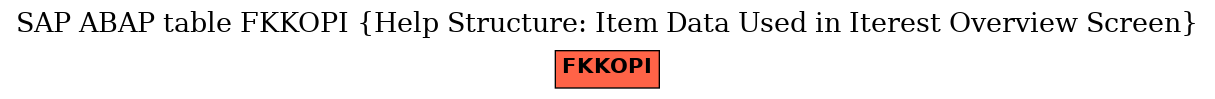 SAP ABAP table FKKOPI {Help Structure: Item Data Used in Iterest Overview Screen}

FKKOPI